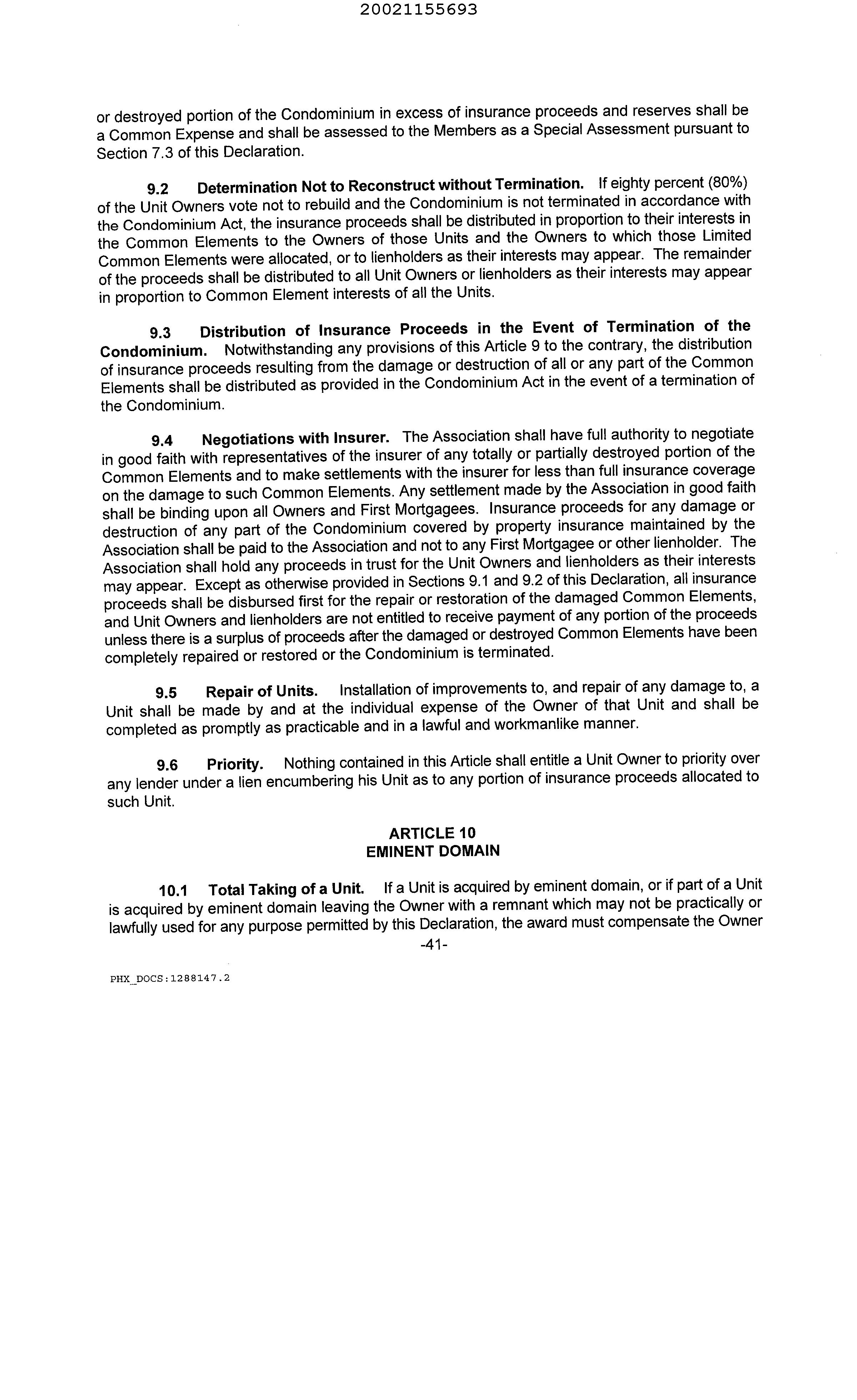 20021155693

or destroyed portion of the Condominium in excess of insurance proceeds and reserves shall be a Common Expense and shall be assessed to the Members as a Special Assessment pursuant to Section 7.3 of this Declaration.

9.2 Determination Not to Reconstruct without Termination. If eighty percent (80%) of the Unit Owners vote not to rebuild and the Condominium is not terminated in accordance with the Condominium Act, the insurance proceeds shall be distributed in proportion to their interests in the Common Elements to the Owners of those Units and the Owners to which those Limited Common Elements were allocated, or to lienholders as their interests may appear. The remainder of the proceeds shall be distributed to all Unit Owners or lienholders as their interests may appear in proportion to Common Element interests of all the Units.

9.3 Distribution of Insurance Proceeds in the Event of Termination of the Condominium. Notwithstanding any provisions of this Article 9 to the contrary, the distribution of insurance proceeds resulting from the damage or destruction of all or any part of the Common Elements shall be distributed as provided in the Condominium Act in the event of a termination of the Condominium.

9.4 Negotiations with Insurer. The Association shall have full authority to negotiate in good faith with representatives of the insurer of any totally or partially destroyed portion of the Common Elements and to make settlements with the insurer for less than full insurance coverage on the damage to such Common Elements. Any settlement made by the Association in good faith shall be binding upon all Owners and First Mortgagees. Insurance proceeds for any damage or destruction of any part of the Condominium covered by property insurance maintained by the Association shall be paid to the Association and not to any First Mortgagee or other lienholder. The Association shall hold any proceeds in trust for the Unit Owners and lienholders as their interests may appear. Except as otherwise provided in Sections 9.1 and 9.2 of this Declaration, all insurance proceeds shall be disbursed first for the repair or restoration of the damaged Common Elements, and Unit Owners and lienholders are not entitled to receive payment of any portion of the proceeds unless there is a surplus of proceeds after the damaged or destroyed Common Elements have been completely repaired or restored or the Condominium is terminated.

9.5 Repair of Units. Installation of improvements to, and repair of any damage to, a Unit shall be made by and at the individual expense of the Owner of that Unit and shall be completed as promptly as practicable and in a lawful and workmanlike manner.

9.6 Priority. Nothing contained in this Article shall entitle a Unit Owner to priority over any lender under a lien encumbering his Unit as to any portion of insurance proceeds allocated to such Unit.

ARTICLE 10
EMINENT DOMAIN

10.1 Total Taking of a Unit. If a Unit is acquired by eminent domain, or if part of a Unit is acquired by eminent domain leaving the Owner with a remnant which may not be practically or lawfully used for any purpose permitted by this Declaration, the award must compensate the Owner

-41-

PHX_DOCS:1288147.2